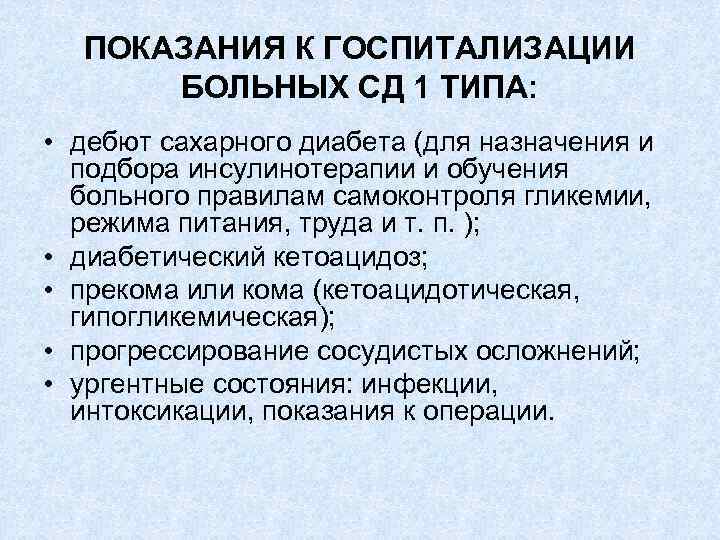 ПОКАЗАНИЯ К ГОСПИТАЛИЗАЦИИ БОЛЬНЫХ СД 1 ТИПА:

• дебют сахарного диабета (для назначения и подбора инсулинотерапии и обучения больного правилам самоконтроля гликемии, режима питания, труда и т. п. );
• диабетический кетоацидоз;
• прекома или кома (кетоацидотическая, гипогликемическая);
• прогрессирование сосудистых осложнений;
• ургентные состояния: инфекции, интоксикации, показания к операции.